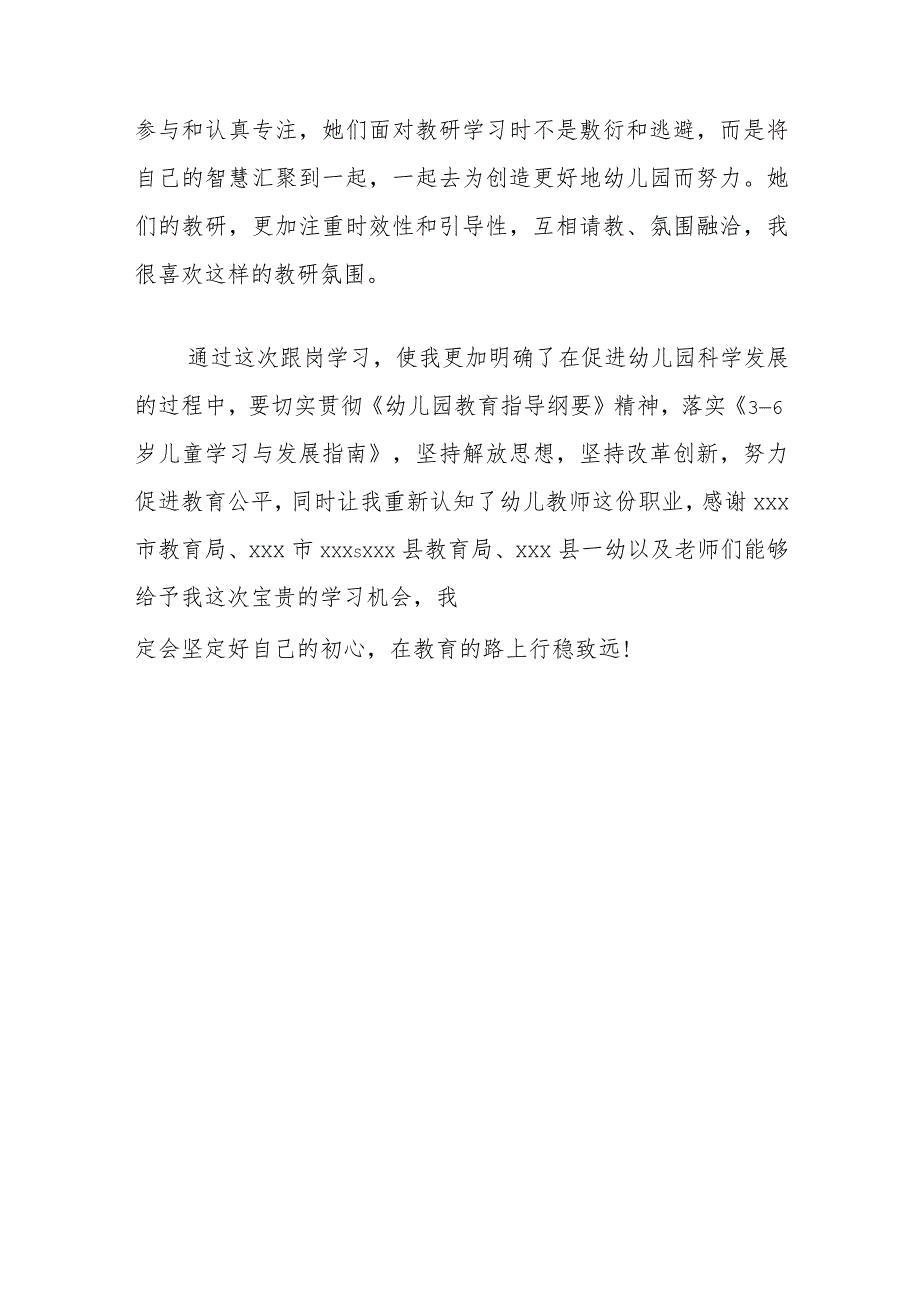 参与和认真专注，她们面对教研学习时不是敷衍和逃避，而是将自己的智慧汇聚到一起，一起去为创造更好地幼儿园而努力。她们的教研，更加注重时效性和引导性，互相请教、氛围融洽，我很喜欢这样的教研氛围。

通过这次跟岗学习，使我更加明确了在促进幼儿园科学发展的过程中，要切实贯彻《幼儿园教育指导纲要》精神，落实《3—6岁儿童学习与发展指南》，坚持解放思想，坚持改革创新，努力促进教育公平，同时让我重新认知了幼儿教师这份职业，感谢xxx市教育局、xxx市xxxsxxx县教育局、xxx县一幼以及老师们能够给予我这次宝贵的学习机会，我
定会坚定好自己的初心，在教育的路上行稳致远！